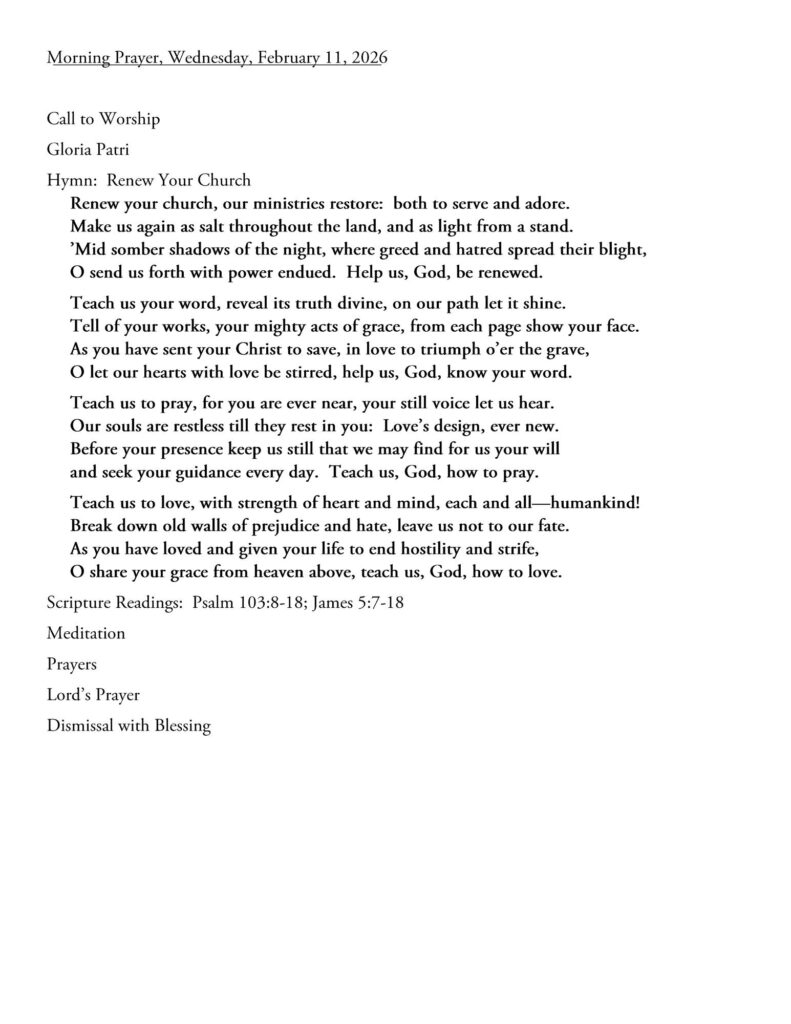 Morning Prayer, Wednesday, February 11, 2026

Call to Worship

Gloria Patri

Hymn: Renew Your Church

Renew your church, our ministries restore: both to serve and adore.
Make us again as salt throughout the land, and as light from a stand.
'Mid somber shadows of the night, where greed and hatred spread their blight,
O send us forth with power endued. Help us, God, be renewed.

Teach us your word, reveal its truth divine, on our path let it shine.
Tell of your works, your mighty acts of grace, from each page show your face.
As you have sent your Christ to save, in love to triumph o'er the grave,
O let our hearts with love be stirred, help us, God, know your word.

Teach us to pray, for you are ever near, your still voice let us hear.
Our souls are restless till they rest in you: Love's design, ever new.
Before your presence keep us still that we may find for us your will
and seek your guidance every day. Teach us, God, how to pray.

Teach us to love, with strength of heart and mind, each and all—humankind!
Break down old walls of prejudice and hate, leave us not to our fate.
As you have loved and given your life to end hostility and strife,
O share your grace from heaven above, teach us, God, how to love.

Scripture Readings: Psalm 103:8-18; James 5:7-18

Meditation

Prayers

Lord's Prayer

Dismissal with Blessing